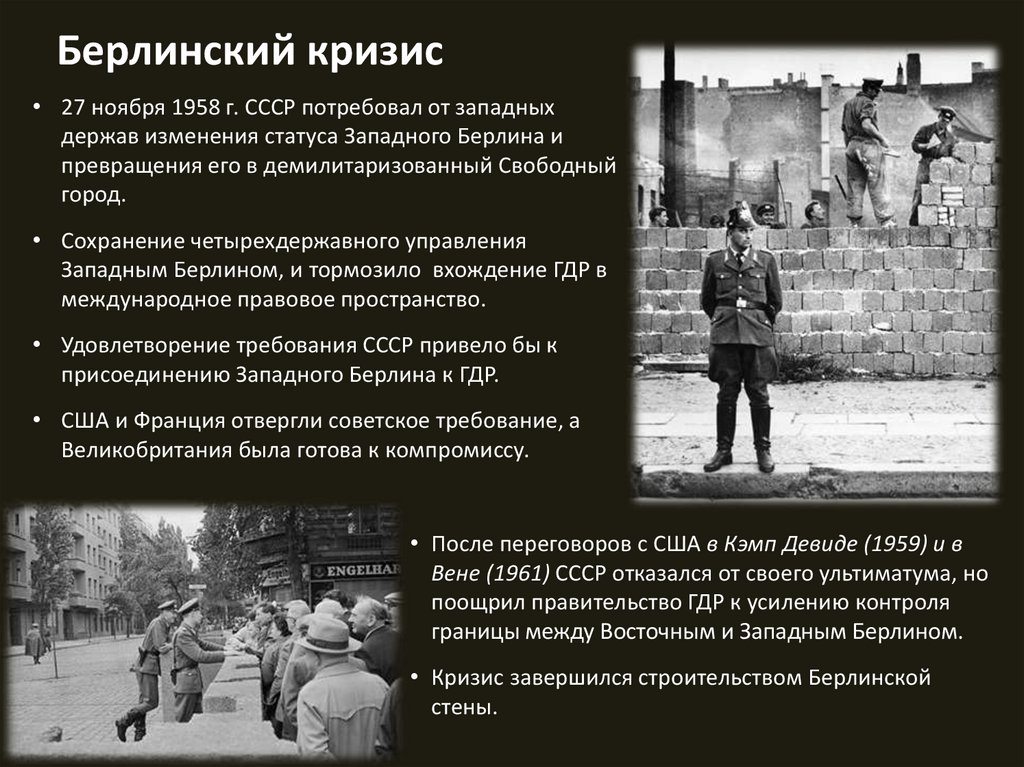 Берлинский кризис

• 27 ноября 1958 г. СССР потребовал от западных держав изменения статуса Западного Берлина и превращения его в демилитаризованный Свободный город.

• Сохранение четырехдержавного управления Западным Берлином, и тормозило вхождение ГДР в международное правовое пространство.

• Удовлетворение требования СССР привело бы к присоединению Западного Берлина к ГДР.

• США и Франция отвергли советское требование, а Великобритания была готова к компромиссу.

ENGELHAR

• После переговоров с США в Кэмп Девиде (1959) и в Вене (1961) СССР отказался от своего ультиматума, но поощрил правительство ГДР к усилению контроля границы между Восточным и Западным Берлином.

• Кризис завершился строительством Берлинской стены.